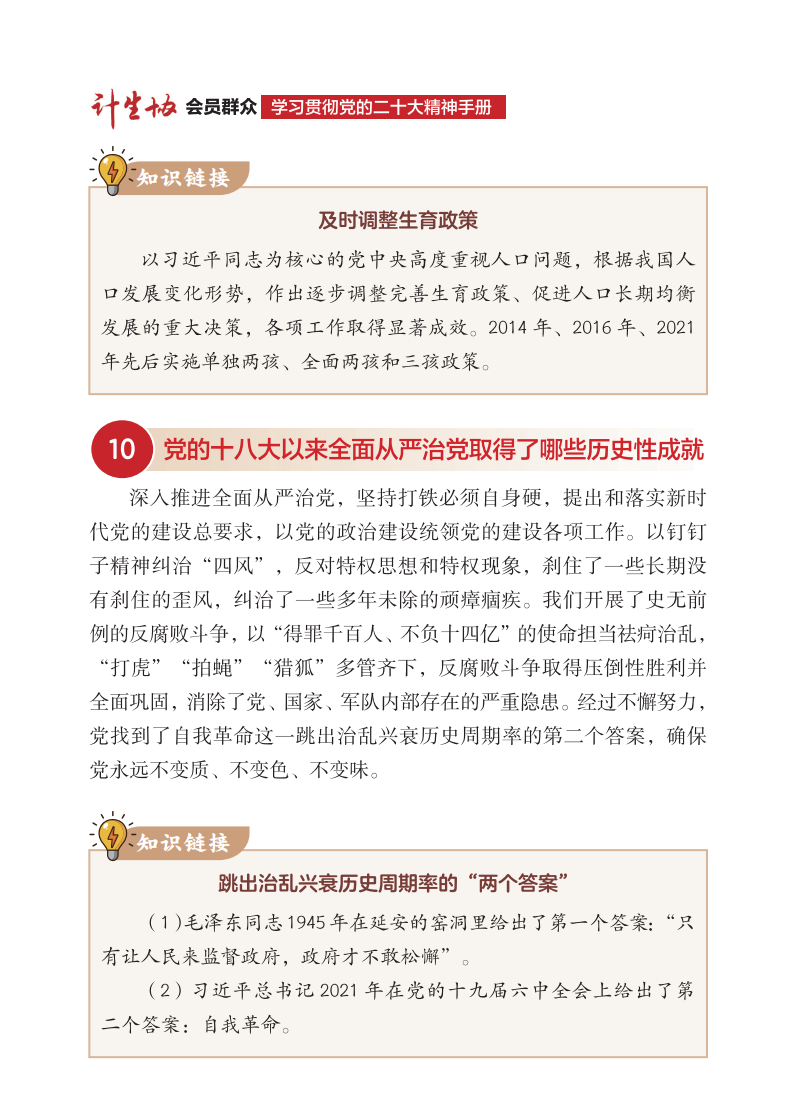 计生协 会员群众 学习贯彻党的二十大精神手册

知识链接

及时调整生育政策

以习近平同志为核心的党中央高度重视人口问题，根据我国人口发展变化形势，作出逐步调整完善生育政策、促进人口长期均衡发展的重大决策，各项工作取得显著成效。2014 年、2016 年、2021 年先后实施单独两孩、全面两孩和三孩政策。

10 党的十八大以来全面从严治党取得了哪些历史性成就

深入推进全面从严治党，坚持打铁必须自身硬，提出和落实新时代党的建设总要求，以党的政治建设统领党的建设各项工作。以钉钉子精神纠治“四风”，反对特权思想和特权现象，刹住了一些长期没有刹住的歪风，纠治了一些多年未除的顽瘴痼疾。我们开展了史无前例的反腐败斗争，以“得罪千百人、不负十四亿”的使命担当祛疴治乱，“打虎”“拍蝇”“猎狐”多管齐下，反腐败斗争取得压倒性胜利并全面巩固，消除了党、国家、军队内部存在的严重隐患。经过不懈努力，党找到了自我革命这一跳出治乱兴衰历史周期率的第二个答案，确保党永远不变质、不变色、不变味。

知识链接

跳出治乱兴衰历史周期率的“两个答案”

（1）毛泽东同志 1945 年在延安的窑洞里给出了第一个答案：“只有让人民来监督政府，政府才不敢松懈”。

（2）习近平总书记 2021 年在党的十九届六中全会上给出了第二个答案：自我革命。